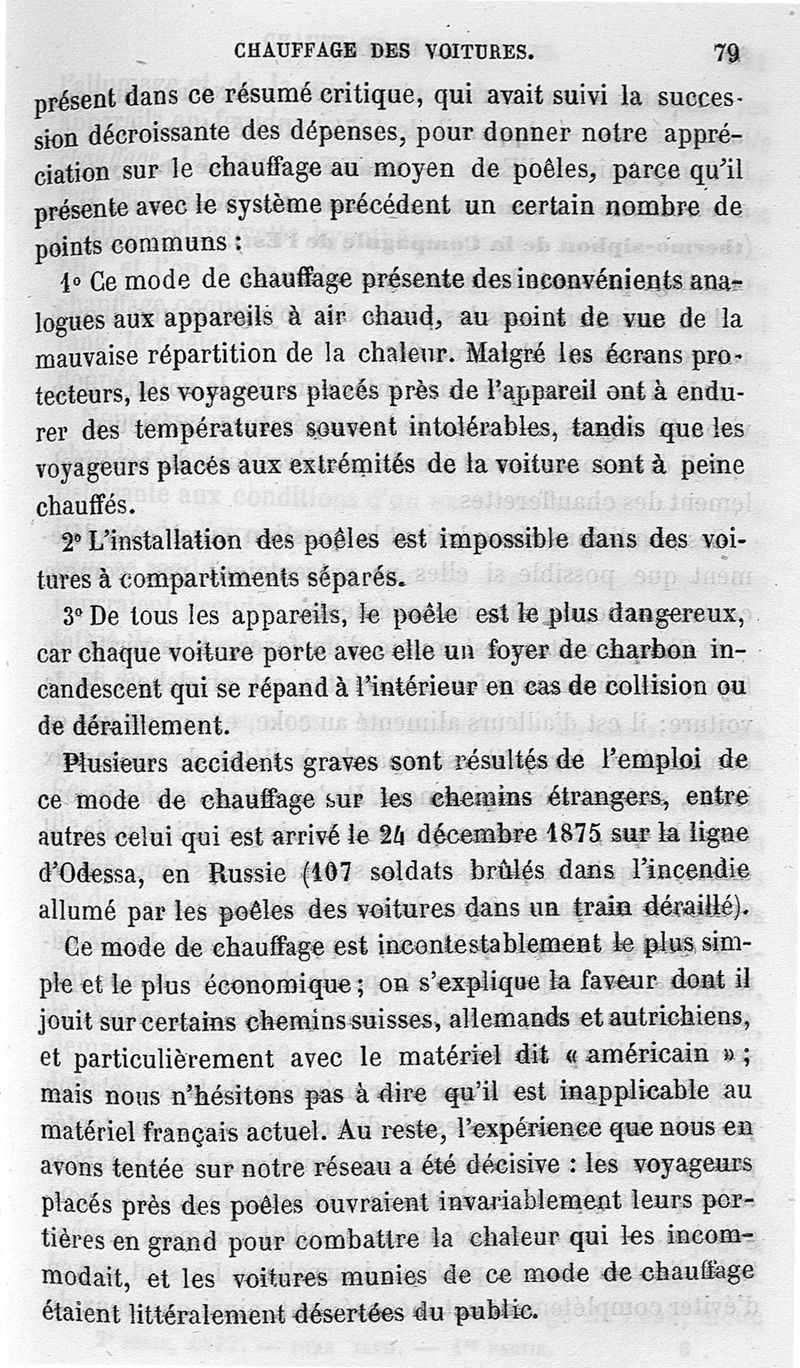 CHAUFFAGE DES VOITURES. 79

présent dans ce résumé critique, qui avait suivi la succession décroissante des dépenses, pour donner notre appréciation sur le chauffage au moyen de poêles, parce qu'il présente avec le système précédent un certain nombre de points communs :

1° Ce mode de chauffage présente des inconvénients analogues aux appareils à air chaud, au point de vue de la mauvaise répartition de la chaleur. Malgré les écrans protecteurs, les voyageurs placés près de l'appareil ont à endurer des températures souvent intolérables, tandis que les voyageurs placés aux extrémités de la voiture sont à peine chauffés.

2° L'installation des poêles est impossible dans des voitures à compartiments séparés.

3° De tous les appareils, le poêle est le plus dangereux, car chaque voiture porte avec elle un foyer de charbon incandescent qui se répand à l'intérieur en cas de collision ou de déraillement.

Plusieurs accidents graves sont résultés de l'emploi de ce mode de chauffage sur les chemins étrangers, entre autres celui qui est arrivé le 24 décembre 1875 sur la ligne d'Odessa, en Russie (107 soldats brûlés dans l'incendie allumé par les poêles des voitures dans un train déraillé).

Ce mode de chauffage est incontestablement le plus simple et le plus économique ; on s'explique la faveur dont il jouit sur certains chemins suisses, allemands et autrichiens, et particulièrement avec le matériel dit « américain » ; mais nous n'hésitons pas à dire qu'il est inapplicable au matériel français actuel. Au reste, l'expérience que nous en avons tentée sur notre réseau a été décisive : les voyageurs placés près des poêles ouvraient invariablement leurs portières en grand pour combattre la chaleur qui les incommodait, et les voitures munies de ce mode de chauffage étaient littéralement désertées du public.